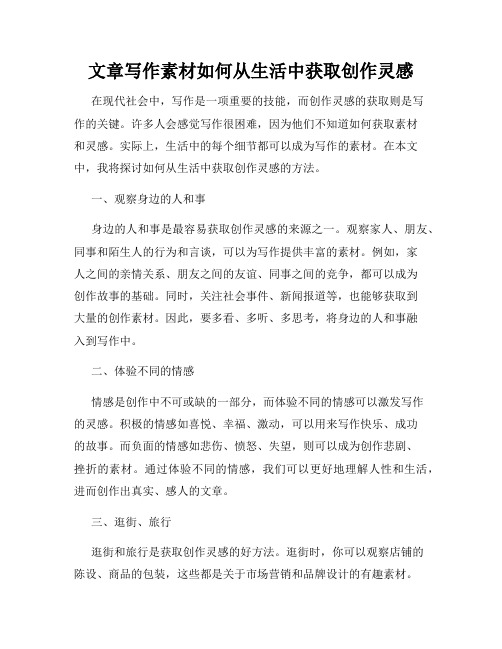 文章写作素材如何从生活中获取创作灵感

在现代社会中，写作是一项重要的技能，而创作灵感的获取则是写作的关键。许多人会感觉写作很困难，因为他们不知道如何获取素材和灵感。实际上，生活中的每个细节都可以成为写作的素材。在本文中，我将探讨如何从生活中获取创作灵感的方法。

一、观察身边的人和事

身边的人和事是最容易获取创作灵感的来源之一。观察家人、朋友、同事和陌生人的行为和言谈，可以为写作提供丰富的素材。例如，家人之间的亲情关系、朋友之间的友谊、同事之间的竞争，都可以成为创作故事的基础。同时，关注社会事件、新闻报道等，也能够获取到大量的创作素材。因此，要多看、多听、多思考，将身边的人和事融入到写作中。

二、体验不同的情感

情感是创作中不可或缺的一部分，而体验不同的情感可以激发写作的灵感。积极的情感如喜悦、幸福、激动，可以用来写作快乐、成功的故事。而负面的情感如悲伤、愤怒、失望，则可以成为创作悲剧、挫折的素材。通过体验不同的情感，我们可以更好地理解人性和生活，进而创作出真实、感人的文章。

三、逛街、旅行

逛街和旅行是获取创作灵感的好方法。逛街时，你可以观察店铺的陈设、商品的包装，这些都是关于市场营销和品牌设计的有趣素材。